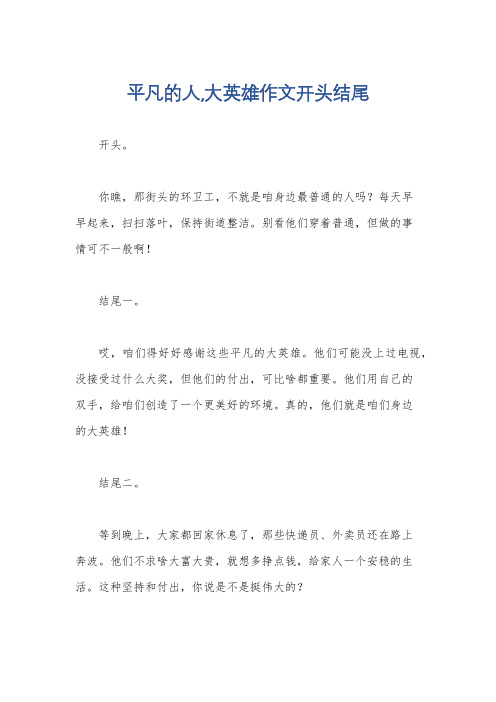 平凡的人,大英雄作文开头结尾

开头。

你瞧，那街头的环卫工，不就是咱身边最普通的人吗？每天早早起来，扫扫落叶，保持街道整洁。别看他们穿着普通，但做的事情可不一般啊！

结尾一。

哎，咱们得好好感谢这些平凡的大英雄。他们可能没上过电视，没接受过什么大奖，但他们的付出，可比啥都重要。他们用自己的双手，给咱们创造了一个更美好的环境。真的，他们就是咱们身边的大英雄！

结尾二。

等到晚上，大家都回家休息了，那些快递员、外卖员还在路上奔波。他们不求啥大富大贵，就想多挣点钱，给家人一个安稳的生活。这种坚持和付出，你说是不是挺伟大的？